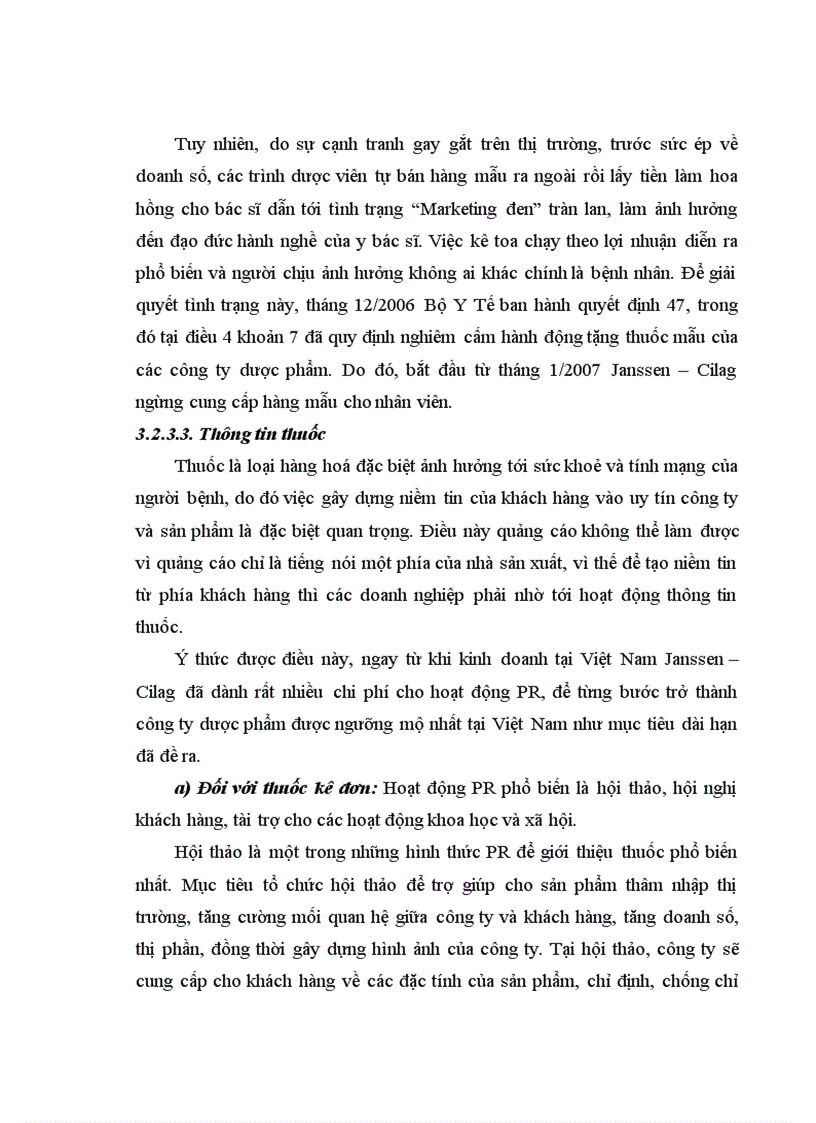 Tuy nhiên, do sự cạnh tranh gay gắt trên thị trường, trước sức ép về doanh số, các trình dược viên tự bán hàng mẫu ra ngoài rồi lấy tiền làm hoa hồng cho bác sĩ dẫn tới tình trạng “Marketing đen” tràn lan, làm ảnh hưởng đến đạo đức hành nghề của y bác sĩ. Việc kê toa chạy theo lợi nhuận diễn ra phổ biến và người chịu ảnh hưởng không ai khác chính là bệnh nhân. Để giải quyết tình trạng này, tháng 12/2006 Bộ Y Tế ban hành quyết định 47, trong đó tại điều 4 khoản 7 đã quy định nghiêm cấm hành động tặng thuốc mẫu của các công ty dược phẩm. Do đó, bắt đầu từ tháng 1/2007 Janssen – Cilag ngừng cung cấp hàng mẫu cho nhân viên.

3.2.3.3. Thông tin thuốc

Thuốc là loại hàng hoá đặc biệt ảnh hưởng tới sức khoẻ và tính mạng của người bệnh, do đó việc gây dựng niềm tin của khách hàng vào uy tín công ty và sản phẩm là đặc biệt quan trọng. Điều này quảng cáo không thể làm được vì quảng cáo chỉ là tiếng nói một phía của nhà sản xuất, vì thế để tạo niềm tin từ phía khách hàng thì các doanh nghiệp phải nhờ tới hoạt động thông tin thuốc.

Ý thức được điều này, ngay từ khi kinh doanh tại Việt Nam Janssen – Cilag đã dành rất nhiều chi phí cho hoạt động PR, để từng bước trở thành công ty dược phẩm được ngưỡng mộ nhất tại Việt Nam như mục tiêu dài hạn đã đề ra.

a) Đối với thuốc kê đơn: Hoạt động PR phổ biến là hội thảo, hội nghị khách hàng, tài trợ cho các hoạt động khoa học và xã hội.

Hội thảo là một trong những hình thức PR để giới thiệu thuốc phổ biến nhất. Mục tiêu tổ chức hội thảo để trợ giúp cho sản phẩm thâm nhập thị trường, tăng cường mối quan hệ giữa công ty và khách hàng, tăng doanh số, thị phần, đồng thời gây dựng hình ảnh của công ty. Tại hội thảo, công ty sẽ cung cấp cho khách hàng về các đặc tính của sản phẩm, chỉ định, chống chỉ